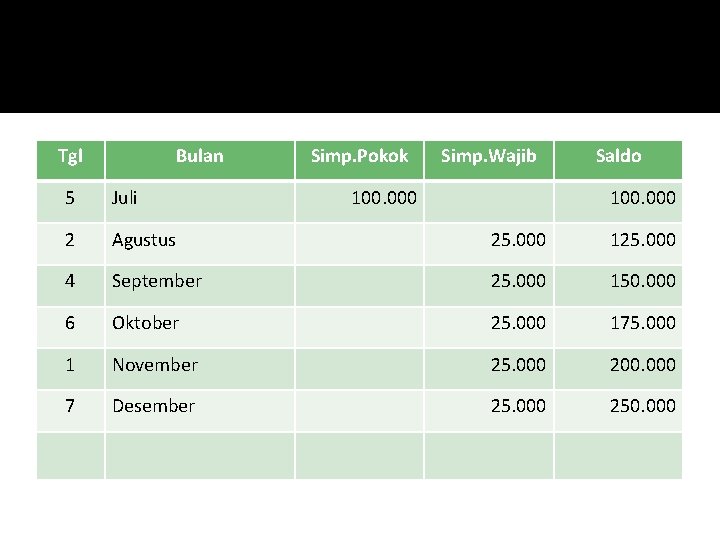 | Tgl | Bulan | Simp.Pokok | Simp.Wajib | Saldo |
|---|---|---|---|---|
| 5 | Juli | 100.000 | | 100.000 |
| 2 | Agustus | | 25.000 | 125.000 |
| 4 | September | | 25.000 | 150.000 |
| 6 | Oktober | | 25.000 | 175.000 |
| 1 | November | | 25.000 | 200.000 |
| 7 | Desember | | 25.000 | 250.000 |
| | | | | |